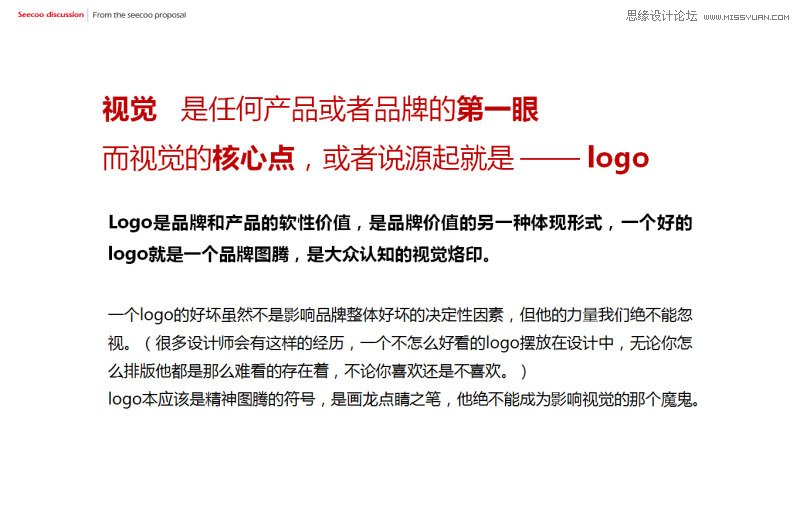 Seecoo discussion | From the seecoo proposal

思缘设计论坛 WWW.MISSYUAN.COM

视觉　是任何产品或者品牌的第一眼
而视觉的核心点，或者说源起就是 —— logo

Logo是品牌和产品的软性价值，是品牌价值的另一种体现形式，一个好的logo就是一个品牌图腾，是大众认知的视觉烙印。

一个logo的好坏虽然不是影响品牌整体好坏的决定性因素，但他的力量我们绝不能忽视。（很多设计师会有这样的经历，一个不怎么好看的logo摆放在设计中，无论你怎么排版他都是那么难看的存在着，不论你喜欢还是不喜欢。）
logo本应该是精神图腾的符号，是画龙点睛之笔，他绝不能成为影响视觉的那个魔鬼。